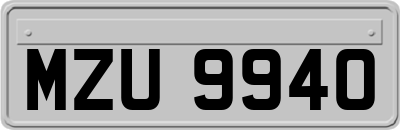 MZU 9940